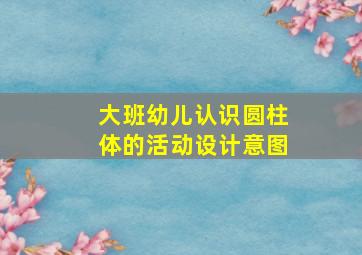 大班幼儿认识圆柱体的活动设计意图